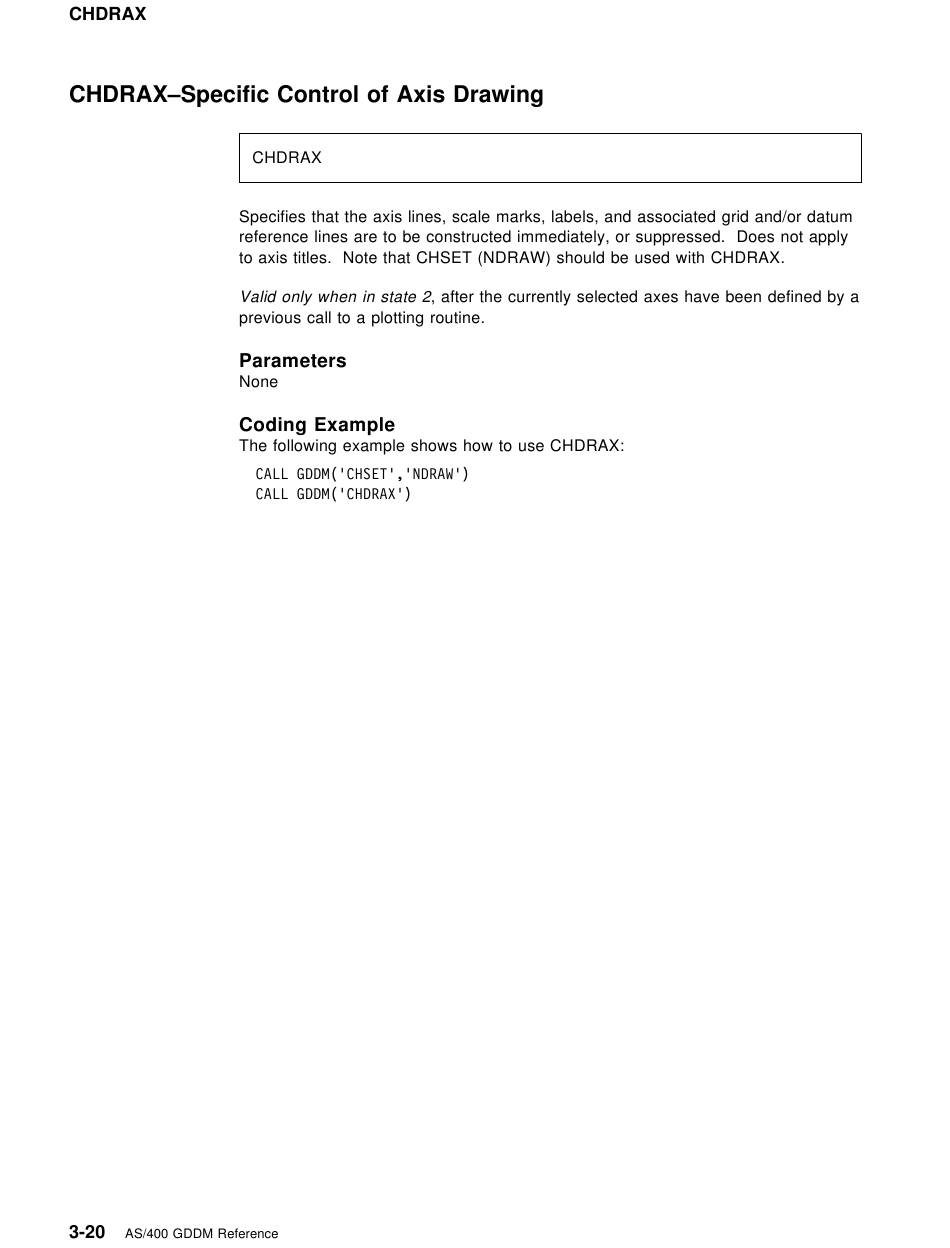 CHDRAX

CHDRAX–Specific Control of Axis Drawing

CHDRAX

Specifies that the axis lines, scale marks, labels, and associated grid and/or datum reference lines are to be constructed immediately, or suppressed. Does not apply to axis titles. Note that CHSET (NDRAW) should be used with CHDRAX.

Valid only when in state 2, after the currently selected axes have been defined by a previous call to a plotting routine.

Parameters
None

Coding Example
The following example shows how to use CHDRAX:

CALL GDDM('CHSET','NDRAW')
CALL GDDM('CHDRAX')

3-20 AS/400 GDDM Reference